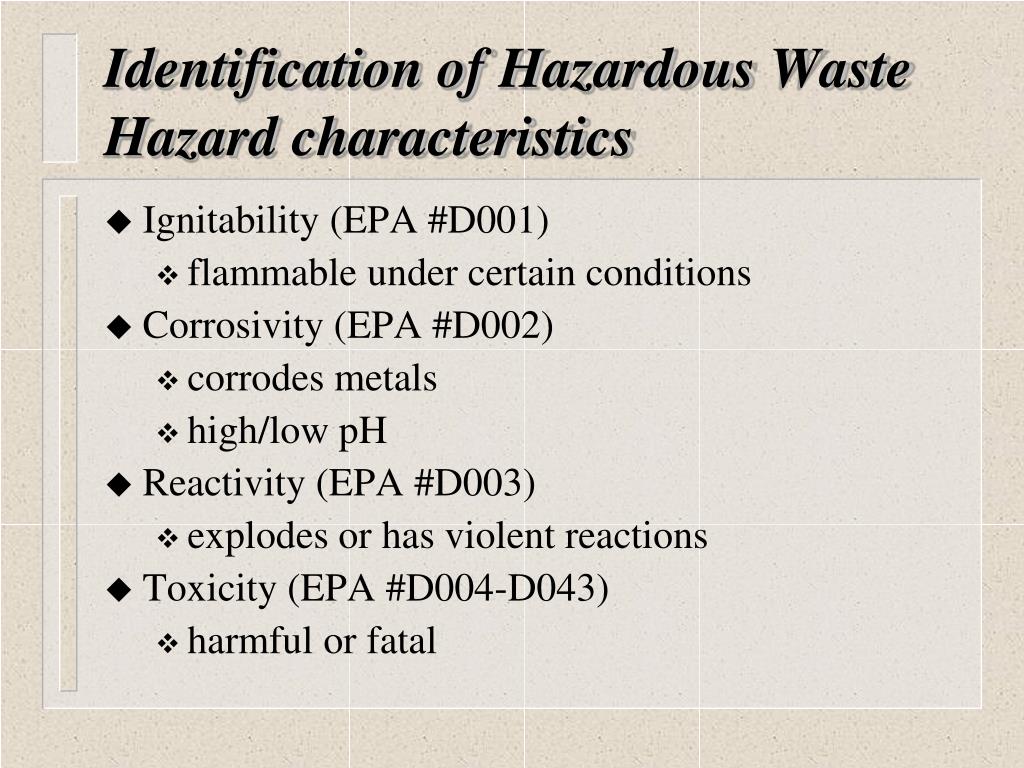 Identification of Hazardous Waste
Hazard characteristics

◆ Ignitability (EPA #D001)
❖ flammable under certain conditions
◆ Corrosivity (EPA #D002)
❖ corrodes metals
❖ high/low pH
◆ Reactivity (EPA #D003)
❖ explodes or has violent reactions
◆ Toxicity (EPA #D004-D043)
❖ harmful or fatal